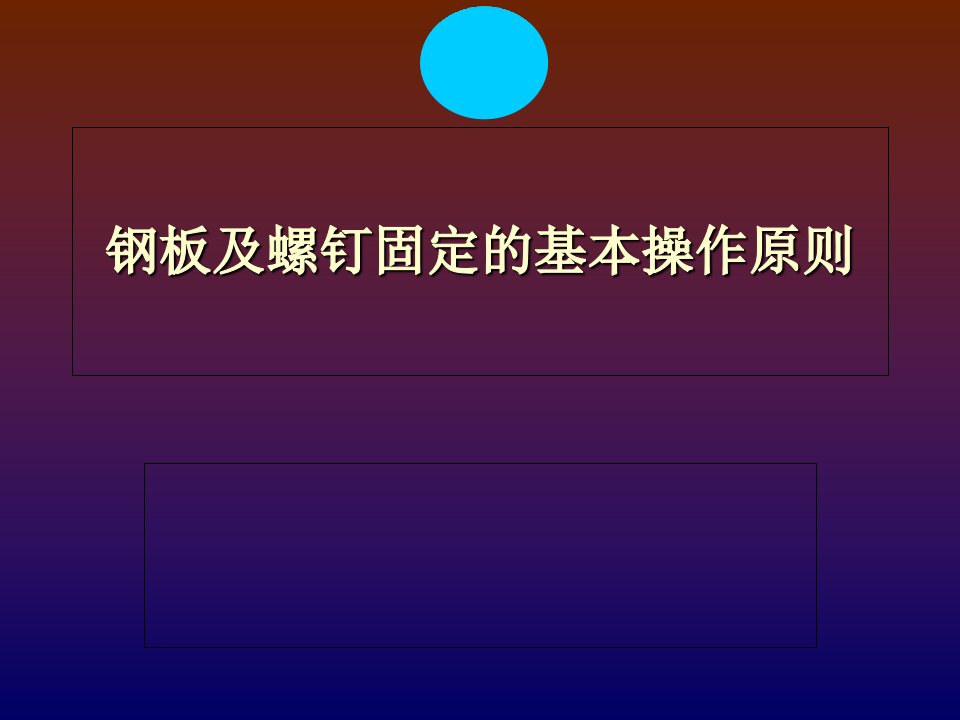 钢板及螺钉固定的基本操作原则